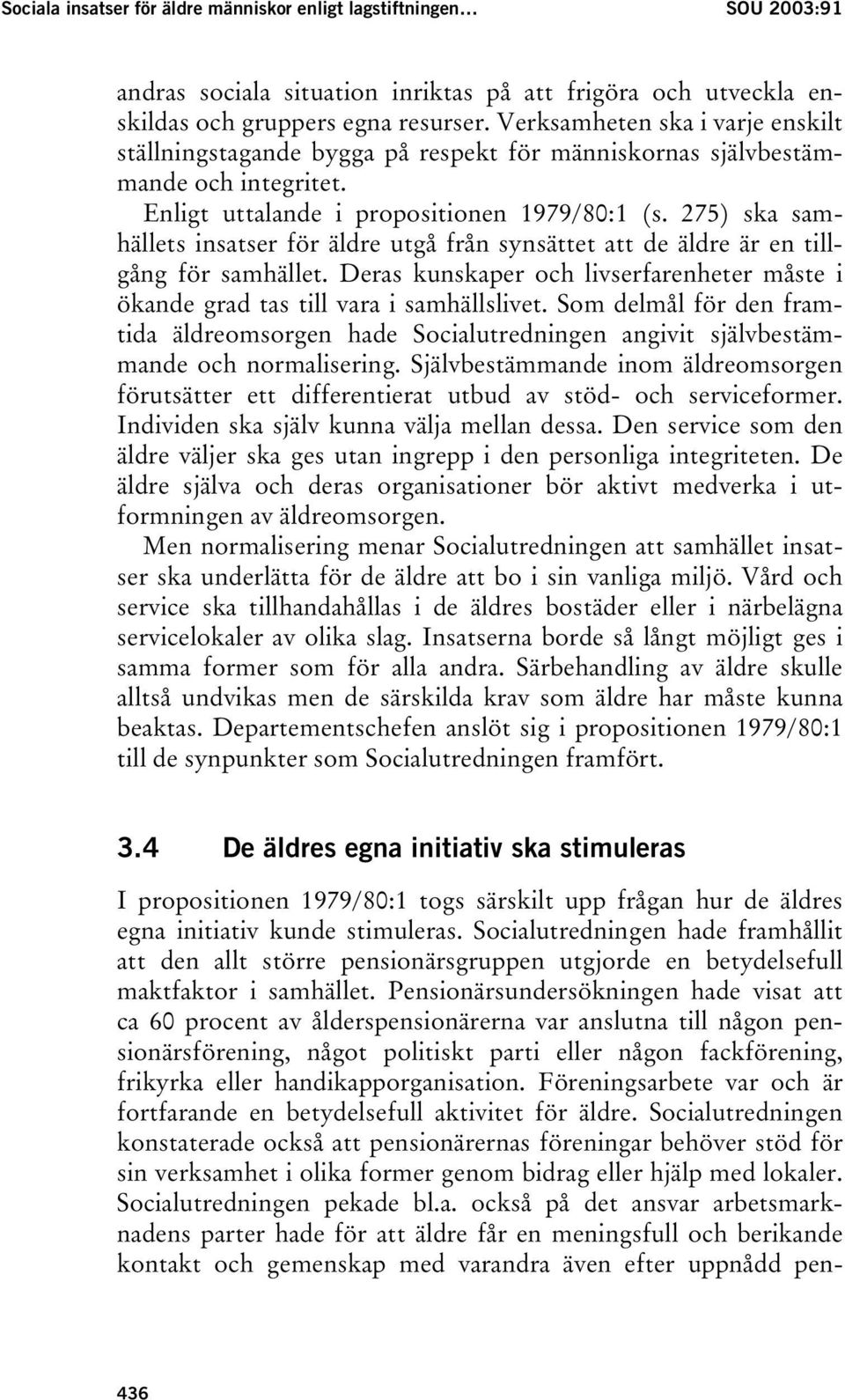 Sociala insatser för äldre människor enligt lagstiftningen… SOU 2003:91

andras sociala situation inriktas på att frigöra och utveckla enskildas och gruppers egna resurser. Verksamheten ska i varje enskilt ställningstagande bygga på respekt för människornas självbestämmande och integritet.

Enligt uttalande i propositionen 1979/80:1 (s. 275) ska samhällets insatser för äldre utgå från synsättet att de äldre är en tillgång för samhället. Deras kunskaper och livserfarenheter måste i ökande grad tas till vara i samhällslivet. Som delmål för den framtida äldreomsorgen hade Socialutredningen angivit självbestämmande och normalisering. Självbestämmande inom äldreomsorgen förutsätter ett differentierat utbud av stöd- och serviceformer. Individen ska själv kunna välja mellan dessa. Den service som den äldre väljer ska ges utan ingrepp i den personliga integriteten. De äldre själva och deras organisationer bör aktivt medverka i utformningen av äldreomsorgen.

Men normalisering menar Socialutredningen att samhället insatser ska underlätta för de äldre att bo i sin vanliga miljö. Vård och service ska tillhandahållas i de äldres bostäder eller i närbelägna servicelokaler av olika slag. Insatserna borde så långt möjligt ges i samma former som för alla andra. Särbehandling av äldre skulle alltså undvikas men de särskilda krav som äldre har måste kunna beaktas. Departementschefen anslöt sig i propositionen 1979/80:1 till de synpunkter som Socialutredningen framfört.

3.4 De äldres egna initiativ ska stimuleras

I propositionen 1979/80:1 togs särskilt upp frågan hur de äldres egna initiativ kunde stimuleras. Socialutredningen hade framhållit att den allt större pensionärsgruppen utgjorde en betydelsefull maktfaktor i samhället. Pensionärsundersökningen hade visat att ca 60 procent av ålderspensionärerna var anslutna till någon pensionärsförening, något politiskt parti eller någon fackförening, frikyrka eller handikapporganisation. Föreningsarbete var och är fortfarande en betydelsefull aktivitet för äldre. Socialutredningen konstaterade också att pensionärernas föreningar behöver stöd för sin verksamhet i olika former genom bidrag eller hjälp med lokaler. Socialutredningen pekade bl.a. också på det ansvar arbetsmarknadens parter hade för att äldre får en meningsfull och berikande kontakt och gemenskap med varandra även efter uppnådd pen-

436